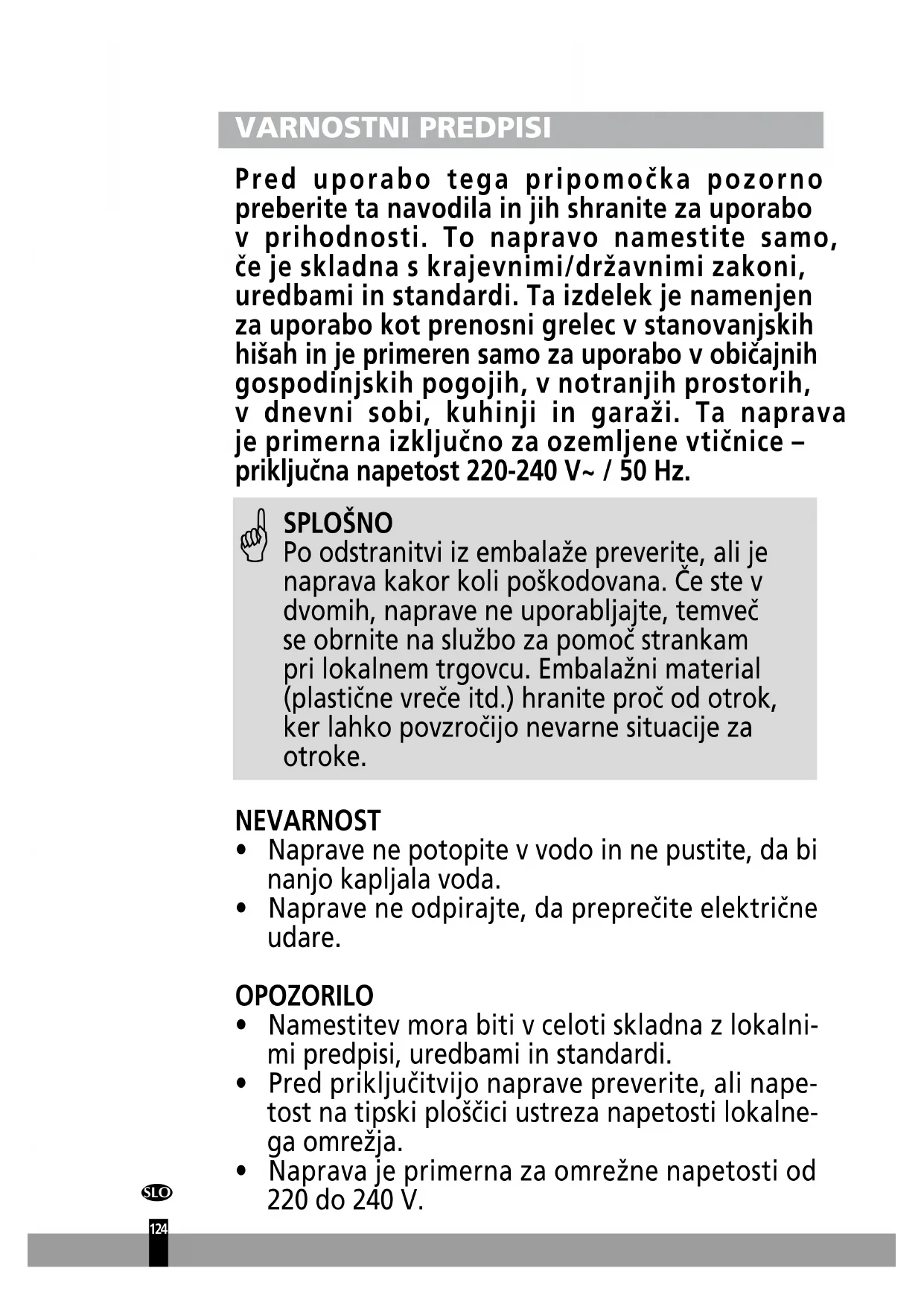 VARNOSTNI PREDPISI

Pred uporabo tega pripomočka pozorno preberite ta navodila in jih shranite za uporabo v prihodnosti. To napravo namestite samo, če je skladna s krajevnimi/državnimi zakoni, uredbami in standardi. Ta izdelek je namenjen za uporabo kot prenosni grelec v stanovanjskih hišah in je primeren samo za uporabo v običajnih gospodinjskih pogojih, v notranjih prostorih, v dnevni sobi, kuhinji in garaži. Ta naprava je primerna izključno za ozemljene vtičnice – priključna napetost 220-240 V~ / 50 Hz.

SPLOŠNO
Po odstranitvi iz embalaže preverite, ali je naprava kakor koli poškodovana. Če ste v dvomih, naprave ne uporabljajte, temveč se obrnite na službo za pomoč strankam pri lokalnem trgovcu. Embalažni material (plastične vreče itd.) hranite proč od otrok, ker lahko povzročijo nevarne situacije za otroke.

NEVARNOST
• Naprave ne potopite v vodo in ne pustite, da bi nanjo kapljala voda.
• Naprave ne odpirajte, da preprečite električne udare.

OPOZORILO
• Namestitev mora biti v celoti skladna z lokalnimi predpisi, uredbami in standardi.
• Pred priključitvijo naprave preverite, ali napetost na tipski ploščici ustreza napetosti lokalnega omrežja.
• Naprava je primerna za omrežne napetosti od 220 do 240 V.

SLO

124